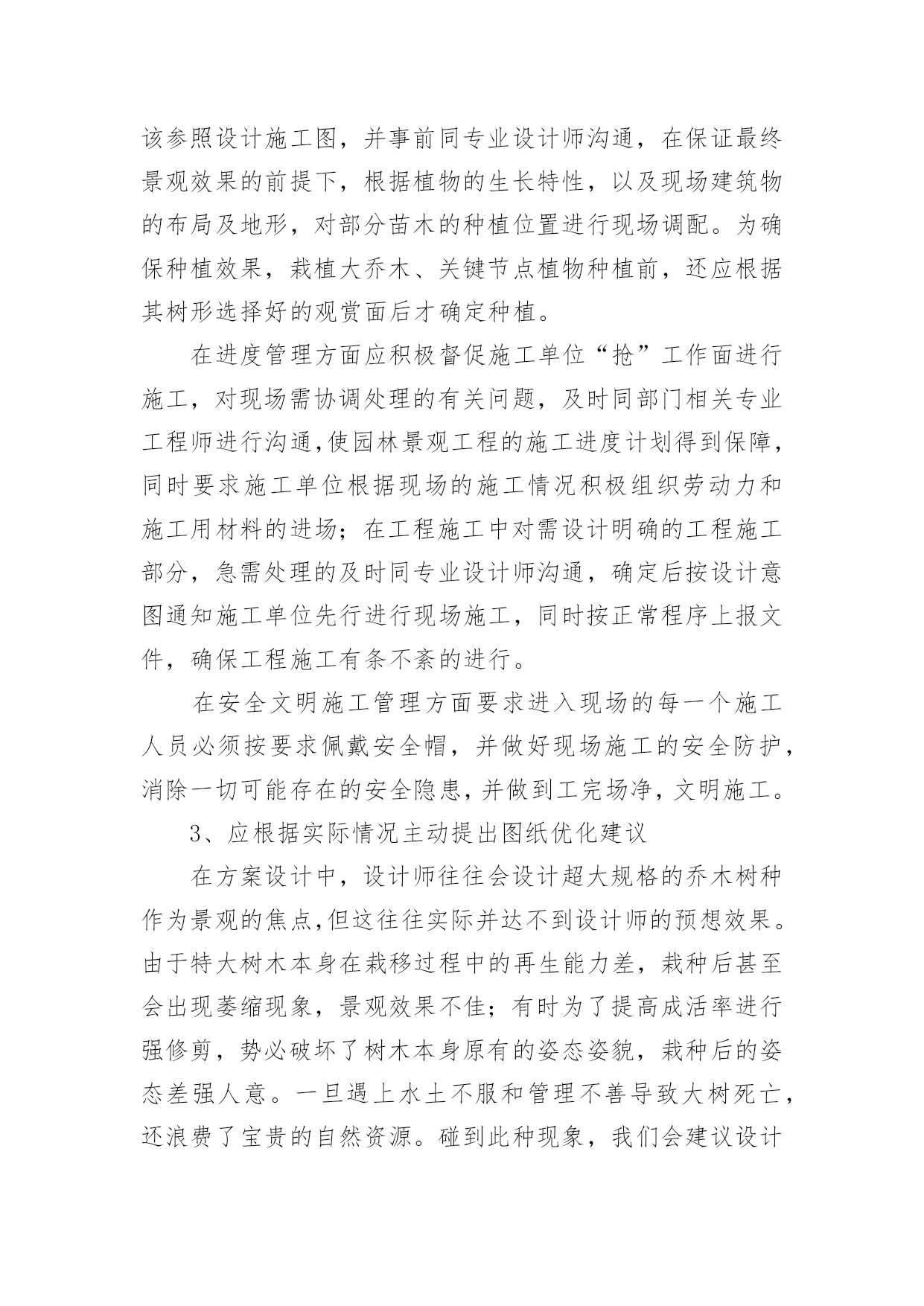 该参照设计施工图，并事前同专业设计师沟通，在保证最终景观效果的前提下，根据植物的生长特性，以及现场建筑物的布局及地形，对部分苗木的种植位置进行现场调配。为确保种植效果，栽植大乔木、关键节点植物种植前，还应根据其树形选择好的观赏面后才确定种植。

在进度管理方面应积极督促施工单位“抢”工作面进行施工，对现场需协调处理的有关问题，及时同部门相关专业工程师进行沟通,使园林景观工程的施工进度计划得到保障，同时要求施工单位根据现场的施工情况积极组织劳动力和施工用材料的进场；在工程施工中对需设计明确的工程施工部分，急需处理的及时同专业设计师沟通，确定后按设计意图通知施工单位先行进行现场施工，同时按正常程序上报文件，确保工程施工有条不紊的进行。

在安全文明施工管理方面要求进入现场的每一个施工人员必须按要求佩戴安全帽，并做好现场施工的安全防护，消除一切可能存在的安全隐患，并做到工完场净，文明施工。

3、应根据实际情况主动提出图纸优化建议

在方案设计中，设计师往往会设计超大规格的乔木树种作为景观的焦点,但这往往实际并达不到设计师的预想效果。由于特大树木本身在栽移过程中的再生能力差，栽种后甚至会出现萎缩现象，景观效果不佳；有时为了提高成活率进行强修剪，势必破坏了树木本身原有的姿态姿貌，栽种后的姿态差强人意。一旦遇上水土不服和管理不善导致大树死亡，还浪费了宝贵的自然资源。碰到此种现象，我们会建议设计